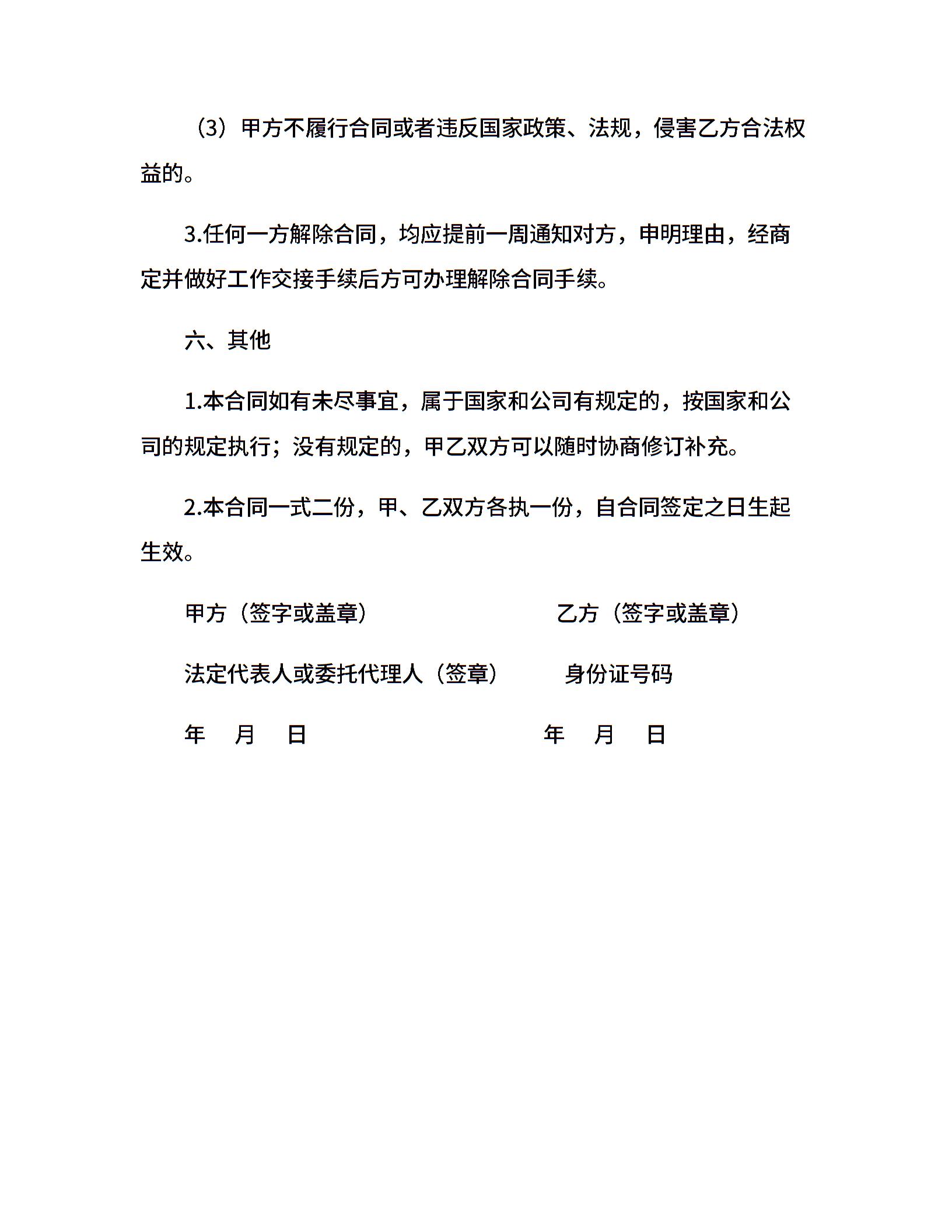 （3）甲方不履行合同或者违反国家政策、法规，侵害乙方合法权益的。

3.任何一方解除合同，均应提前一周通知对方，申明理由，经商定并做好工作交接手续后方可办理解除合同手续。

六、其他

1.本合同如有未尽事宜，属于国家和公司有规定的，按国家和公司的规定执行；没有规定的，甲乙双方可以随时协商修订补充。

2.本合同一式二份，甲、乙双方各执一份，自合同签定之日生起生效。

甲方（签字或盖章）

乙方（签字或盖章）

法定代表人或委托代理人（签章）

身份证号码

年 月 日

年 月 日